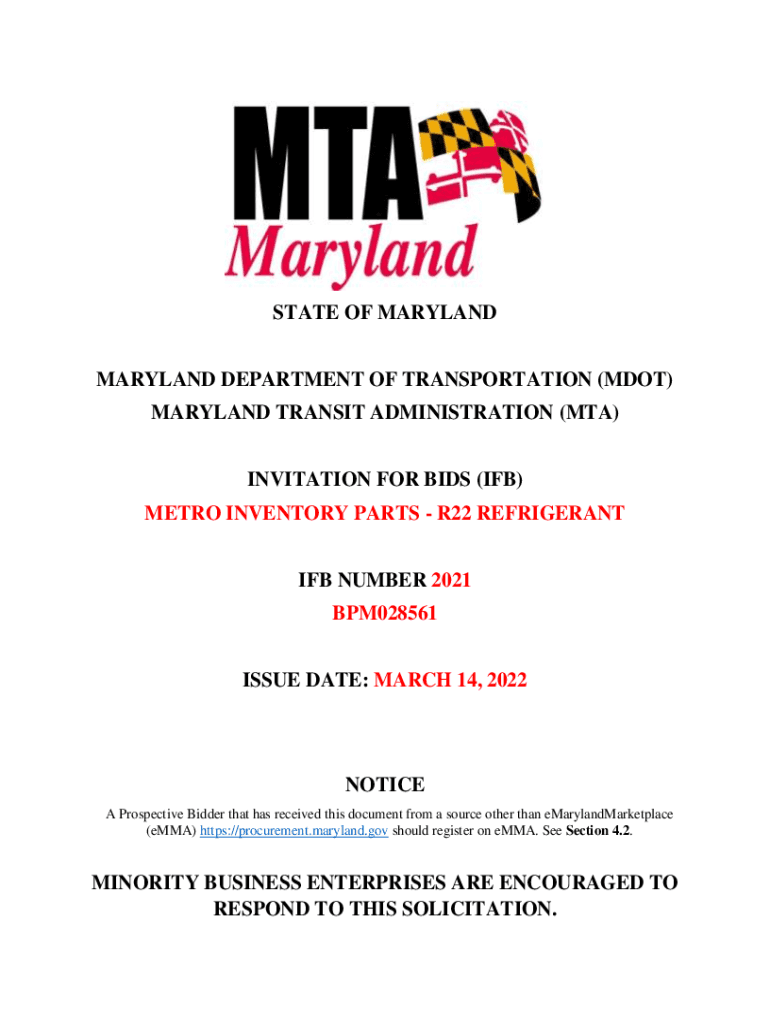 MTA
Maryland

STATE OF MARYLAND

MARYLAND DEPARTMENT OF TRANSPORTATION (MDOT)
MARYLAND TRANSIT ADMINISTRATION (MTA)

INVITATION FOR BIDS (IFB)
METRO INVENTORY PARTS - R22 REFRIGERANT

IFB NUMBER 2021
BPM028561

ISSUE DATE: MARCH 14, 2022

NOTICE
A Prospective Bidder that has received this document from a source other than eMarylandMarketplace (eMMA) https://procurement.maryland.gov should register on eMMA. See Section 4.2.

MINORITY BUSINESS ENTERPRISES ARE ENCOURAGED TO RESPOND TO THIS SOLICITATION.